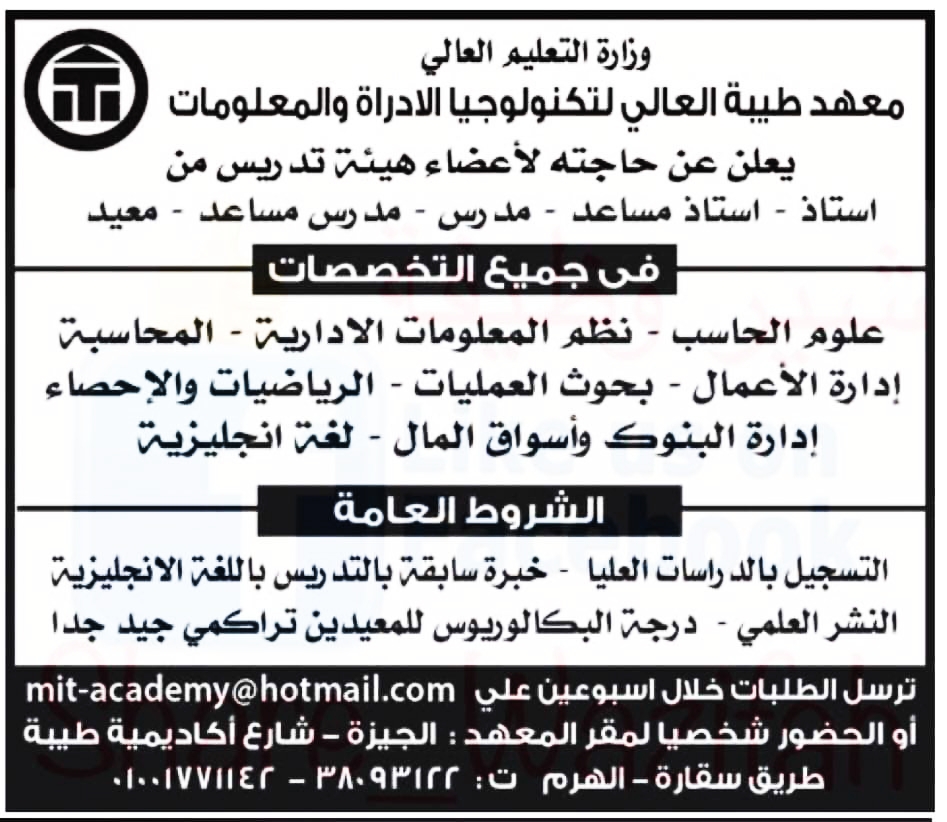 وزارة التعليم العالي
معهد طيبة العالي لتكنولوجيا الادراة والمعلومات
يعلن عن حاجته لأعضاء هيئة تدريس من
استاذ - استاذ مساعد - مدرس - مدرس مساعد - معيد

فى جميع التخصصات

علوم الحاسب - نظم المعلومات الادارية - المحاسبة
إدارة الأعمال - بحوث العمليات - الرياضيات والإحصاء
إدارة البنوك وأسواق المال - لغة انجليزية

الشروط العامة

التسجيل بالدراسات العليا - خبرة سابقة بالتدريس باللغة الانجليزية
النشر العلمي - درجة البكالوريوس للمعيدين تراكمي جيد جدا

ترسل الطلبات خلال اسبوعين علي mit-academy@hotmail.com
أو الحضور شخصيا لمقر المعهد : الجيزة - شارع أكاديمية طيبة
طريق سقارة - الهرم ت: ٣٨٠٩٣١٢٢ - ٠١٠٠١٧٧١١٤٢